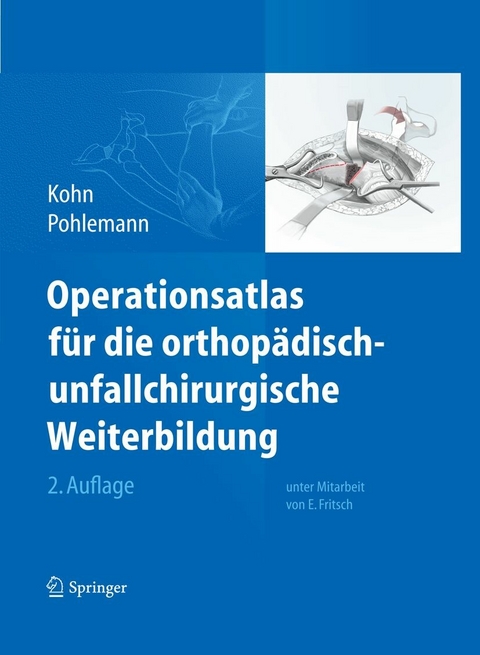 Kohn
Pohlemann

Operationsatlas für die orthopädisch-unfallchirurgische Weiterbildung

2. Auflage

unter Mitarbeit von E. Fritsch

Springer